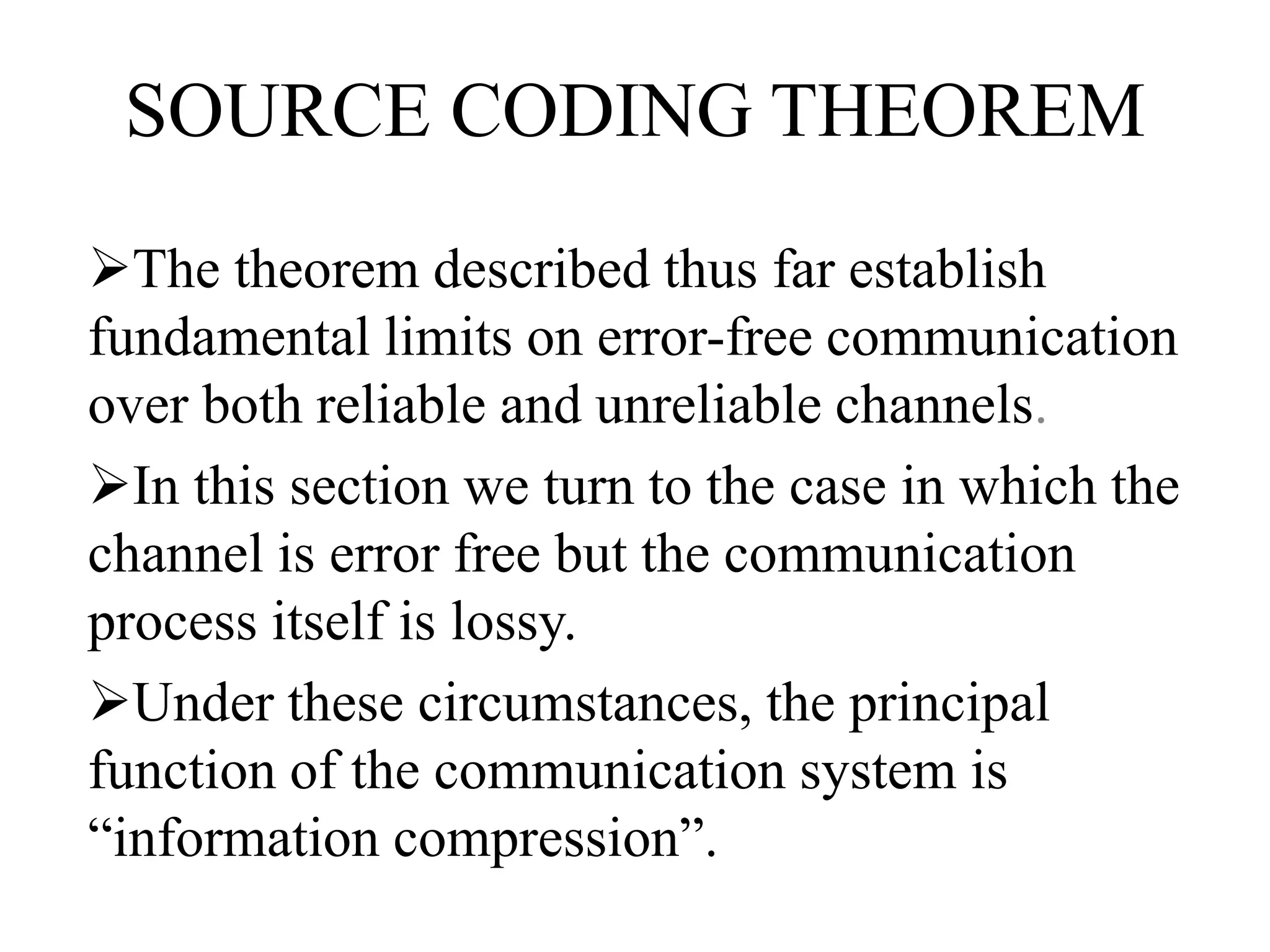 SOURCE CODING THEOREM

➢The theorem described thus far establish fundamental limits on error-free communication over both reliable and unreliable channels.

➢In this section we turn to the case in which the channel is error free but the communication process itself is lossy.

➢Under these circumstances, the principal function of the communication system is “information compression”.